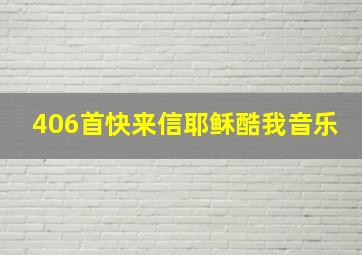 406首快来信耶稣酷我音乐